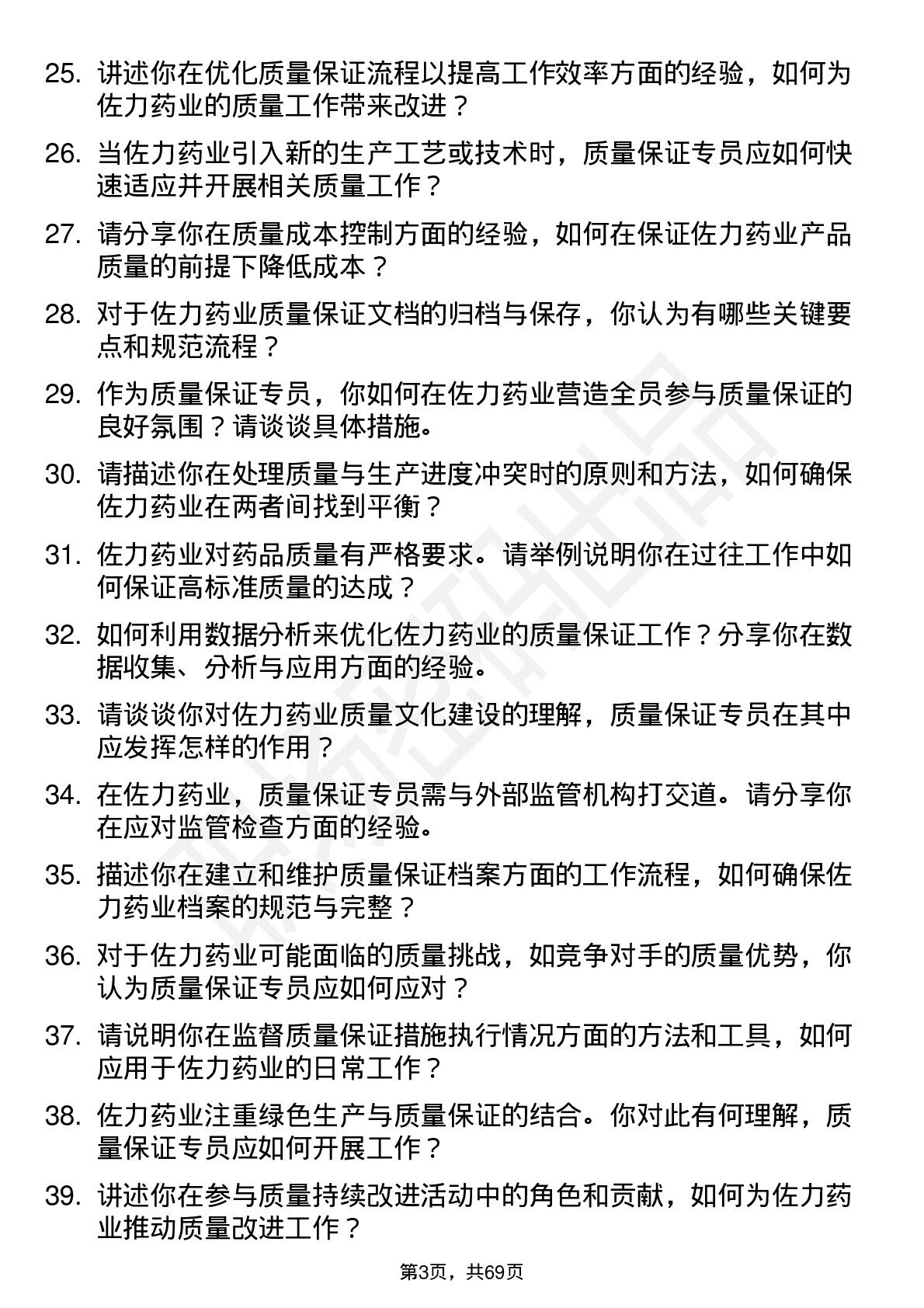 25. 讲述你在优化质量保证流程以提高工作效率方面的经验，如何为佐力药业的质量工作带来改进？

26. 当佐力药业引入新的生产工艺或技术时，质量保证专员应如何快速适应并开展相关质量工作？

27. 请分享你在质量成本控制方面的经验，如何在保证佐力药业产品质量的前提下降低成本？

28. 对于佐力药业质量保证文档的归档与保存，你认为有哪些关键要点和规范流程？

29. 作为质量保证专员，你如何在佐力药业营造全员参与质量保证的良好氛围？请谈谈具体措施。

30. 请描述你在处理质量与生产进度冲突时的原则和方法，如何确保佐力药业在两者间找到平衡？

31. 佐力药业对药品质量有严格要求。请举例说明你在过往工作中如何保证高标准质量的达成？

32. 如何利用数据分析来优化佐力药业的质量保证工作？分享你在数据收集、分析与应用方面的经验。

33. 请谈谈你对佐力药业质量文化建设的理解，质量保证专员在其中应发挥怎样的作用？

34. 在佐力药业，质量保证专员需与外部监管机构打交道。请分享你在应对监管检查方面的经验。

35. 描述你在建立和维护质量保证档案方面的工作流程，如何确保佐力药业档案的规范与完整？

36. 对于佐力药业可能面临的质量挑战，如竞争对手的质量优势，你认为质量保证专员应如何应对？

37. 请说明你在监督质量保证措施执行情况方面的方法和工具，如何应用于佐力药业的日常工作？

38. 佐力药业注重绿色生产与质量保证的结合。你对此有何理解，质量保证专员应如何开展工作？

39. 讲述你在参与质量持续改进活动中的角色和贡献，如何为佐力药业推动质量改进工作？

第3页，共69页